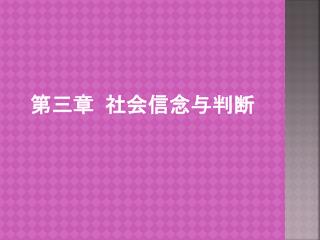 第三章 社会信念与判断